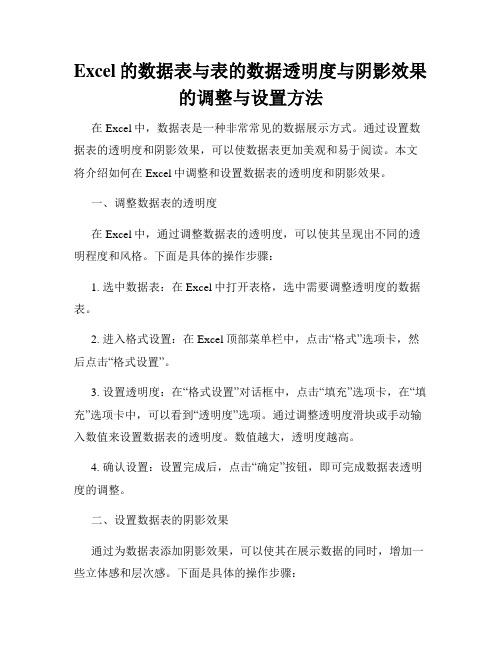 Excel 的数据表与表的数据透明度与阴影效果的调整与设置方法

在 Excel 中，数据表是一种非常常见的数据展示方式。通过设置数据表的透明度和阴影效果，可以使数据表更加美观和易于阅读。本文将介绍如何在 Excel 中调整和设置数据表的透明度和阴影效果。

一、调整数据表的透明度

在 Excel 中，通过调整数据表的透明度，可以使其呈现出不同的透明程度和风格。下面是具体的操作步骤：

1. 选中数据表：在 Excel 中打开表格，选中需要调整透明度的数据表。

2. 进入格式设置：在 Excel 顶部菜单栏中，点击“格式”选项卡，然后点击“格式设置”。

3. 设置透明度：在“格式设置”对话框中，点击“填充”选项卡，在“填充”选项卡中，可以看到“透明度”选项。通过调整透明度滑块或手动输入数值来设置数据表的透明度。数值越大，透明度越高。

4. 确认设置：设置完成后，点击“确定”按钮，即可完成数据表透明度的调整。

二、设置数据表的阴影效果

通过为数据表添加阴影效果，可以使其在展示数据的同时，增加一些立体感和层次感。下面是具体的操作步骤：